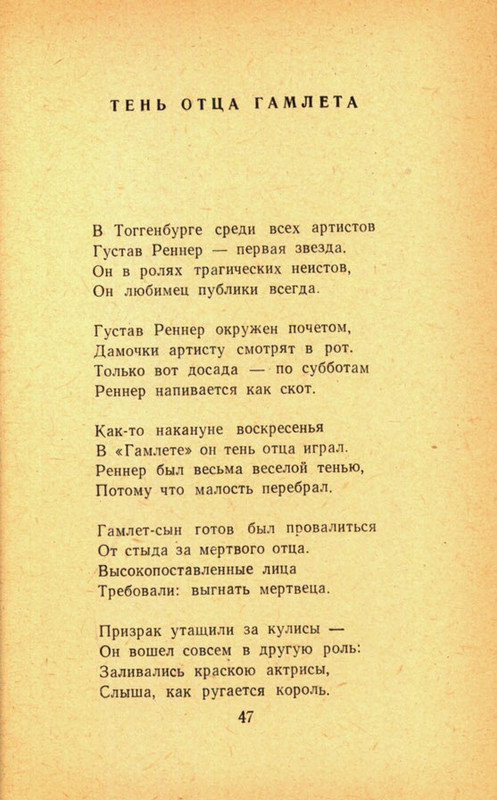 ТЕНЬ ОТЦА ГАМЛЕТА

В Тоггенбурге среди всех артистов
Густав Реннер — первая звезда.
Он в ролях трагических неистов,
Он любимец публики всегда.

Густав Реннер окружен почетом,
Дамочки артисту смотрят в рот.
Только вот досада — по субботам
Реннер напивается как скот.

Как-то накануне воскресенья
В «Гамлете» он тень отца играл.
Реннер был весьма веселой тенью,
Потому что малость перебрал.

Гамлет-сын готов был провалиться
От стыда за мертвого отца.
Высокопоставленные лица
Требовали: выгнать мертвеца.

Призрак утащили за кулисы —
Он вошел совсем в другую роль:
Заливались краскою актрисы,
Слыша, как ругается король.

47